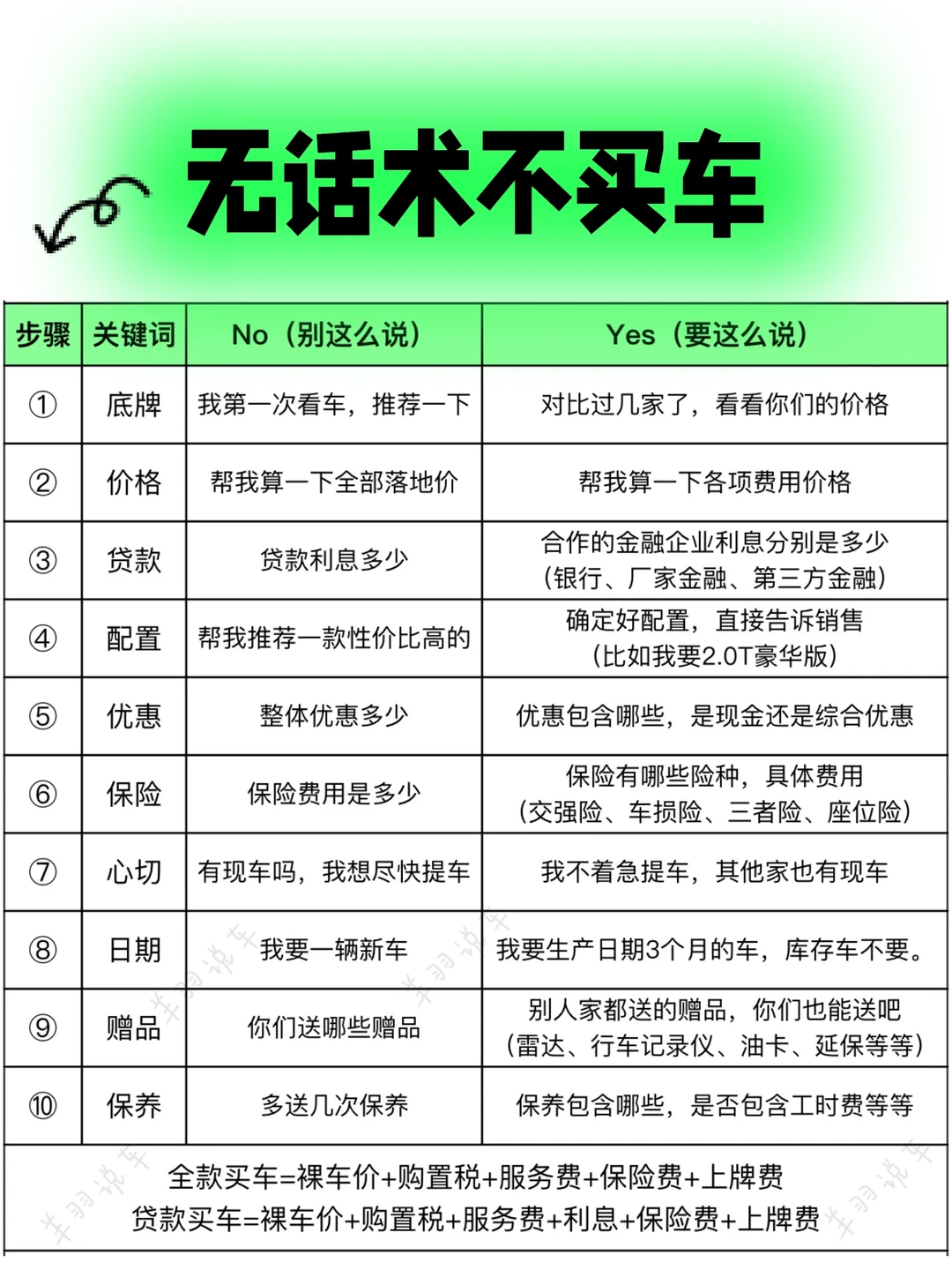 无话术不买车

| 步骤 | 关键词 | No（别这么说） | Yes（要这么说） |
|---|---|---|---|
| ① | 底牌 | 我第一次看车，推荐一下 | 对比过几家了，看看你们的价格 |
| ② | 价格 | 帮我算一下全部落地价 | 帮我算一下各项费用价格 |
| ③ | 贷款 | 贷款利息多少 | 合作的金融企业利息分别是多少（银行、厂家金融、第三方金融） |
| ④ | 配置 | 帮我推荐一款性价比高的 | 确定好配置，直接告诉销售（比如我要2.0T豪华版） |
| ⑤ | 优惠 | 整体优惠多少 | 优惠包含哪些，是现金还是综合优惠 |
| ⑥ | 保险 | 保险费用是多少 | 保险有哪些险种，具体费用（交强险、车损险、三者险、座位险） |
| ⑦ | 心切 | 有现车吗，我想尽快提车 | 我不着急提车，其他家也有现车 |
| ⑧ | 日期 | 我要一辆新车 | 我要生产日期3个月的车，库存车不要。 |
| ⑨ | 赠品 | 你们送哪些赠品 | 别人家都送的赠品，你们也能送吧（雷达、行车记录仪、油卡、延保等等） |
| ⑩ | 保养 | 多送几次保养 | 保养包含哪些，是否包含工时费等等 |

全款买车=裸车价+购置税+服务费+保险费+上牌费
贷款买车=裸车价+购置税+服务费+利息+保险费+上牌费

羊羽说车